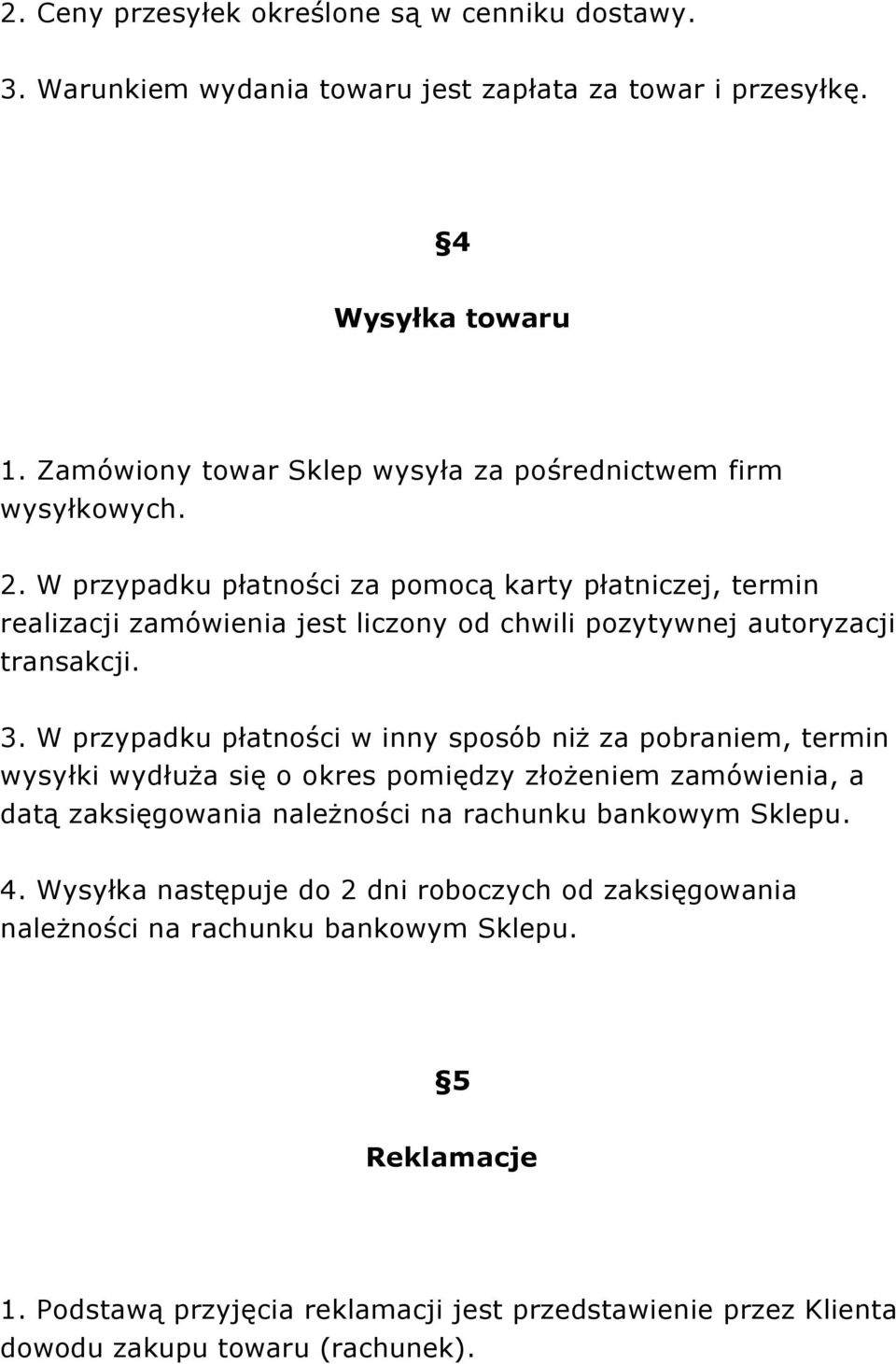 2. Ceny przesyłek określone są w cenniku dostawy.

3. Warunkiem wydania towaru jest zapłata za towar i przesyłkę.

§4

Wysyłka towaru

1. Zamówiony towar Sklep wysyła za pośrednictwem firm wysyłkowych.

2. W przypadku płatności za pomocą karty płatniczej, termin realizacji zamówienia jest liczony od chwili pozytywnej autoryzacji transakcji.

3. W przypadku płatności w inny sposób niż za pobraniem, termin wysyłki wydłuża się o okres pomiędzy złożeniem zamówienia, a datą zaksięgowania należności na rachunku bankowym Sklepu.

4. Wysyłka następuje do 2 dni roboczych od zaksięgowania należności na rachunku bankowym Sklepu.

§5

Reklamacje

1. Podstawą przyjęcia reklamacji jest przedstawienie przez Klienta dowodu zakupu towaru (rachunek).